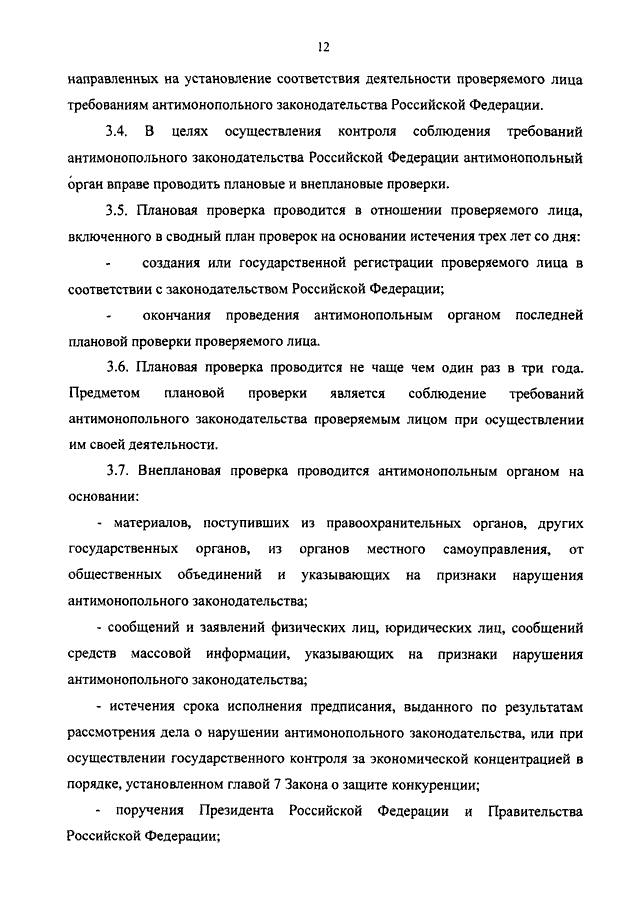 12

направленных на установление соответствия деятельности проверяемого лица требованиям антимонопольного законодательства Российской Федерации.

3.4. В целях осуществления контроля соблюдения требований антимонопольного законодательства Российской Федерации антимонопольный орган вправе проводить плановые и внеплановые проверки.

3.5. Плановая проверка проводится в отношении проверяемого лица, включенного в сводный план проверок на основании истечения трех лет со дня:

- создания или государственной регистрации проверяемого лица в соответствии с законодательством Российской Федерации;

- окончания проведения антимонопольным органом последней плановой проверки проверяемого лица.

3.6. Плановая проверка проводится не чаще чем один раз в три года. Предметом плановой проверки является соблюдение требований антимонопольного законодательства проверяемым лицом при осуществлении им своей деятельности.

3.7. Внеплановая проверка проводится антимонопольным органом на основании:

- материалов, поступивших из правоохранительных органов, других государственных органов, из органов местного самоуправления, от общественных объединений и указывающих на признаки нарушения антимонопольного законодательства;

- сообщений и заявлений физических лиц, юридических лиц, сообщений средств массовой информации, указывающих на признаки нарушения антимонопольного законодательства;

- истечения срока исполнения предписания, выданного по результатам рассмотрения дела о нарушении антимонопольного законодательства, или при осуществлении государственного контроля за экономической концентрацией в порядке, установленном главой 7 Закона о защите конкуренции;

- поручения Президента Российской Федерации и Правительства Российской Федерации;